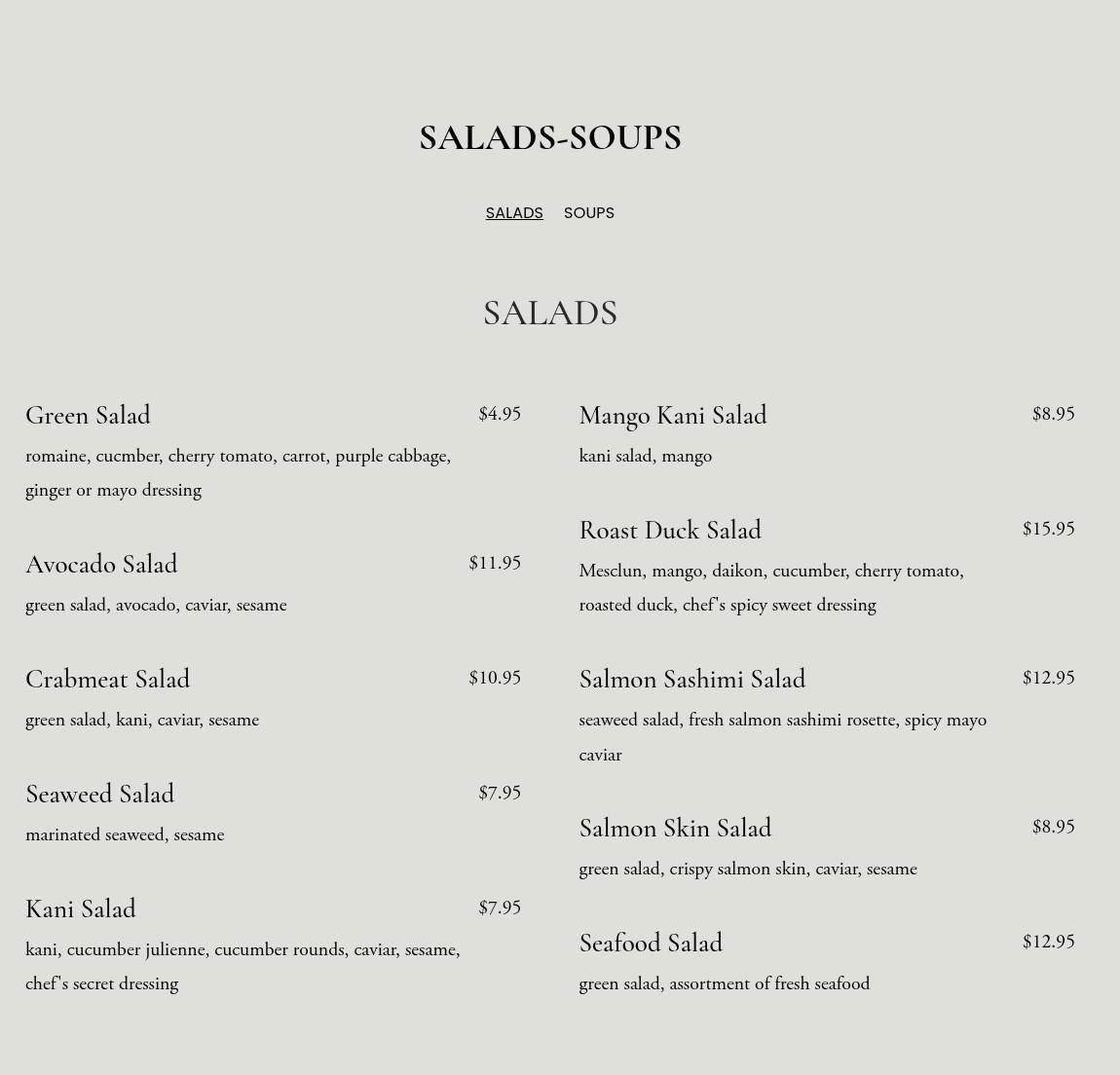 SALADS-SOUPS

SALADS SOUPS

SALADS

Green Salad $4.95
romaine, cucmber, cherry tomato, carrot, purple cabbage, ginger or mayo dressing

Avocado Salad $11.95
green salad, avocado, caviar, sesame

Crabmeat Salad $10.95
green salad, kani, caviar, sesame

Seaweed Salad $7.95
marinated seaweed, sesame

Kani Salad $7.95
kani, cucumber julienne, cucumber rounds, caviar, sesame, chef's secret dressing

Mango Kani Salad $8.95
kani salad, mango

Roast Duck Salad $15.95
Mesclun, mango, daikon, cucumber, cherry tomato, roasted duck, chef's spicy sweet dressing

Salmon Sashimi Salad $12.95
seaweed salad, fresh salmon sashimi rosette, spicy mayo caviar

Salmon Skin Salad $8.95
green salad, crispy salmon skin, caviar, sesame

Seafood Salad $12.95
green salad, assortment of fresh seafood